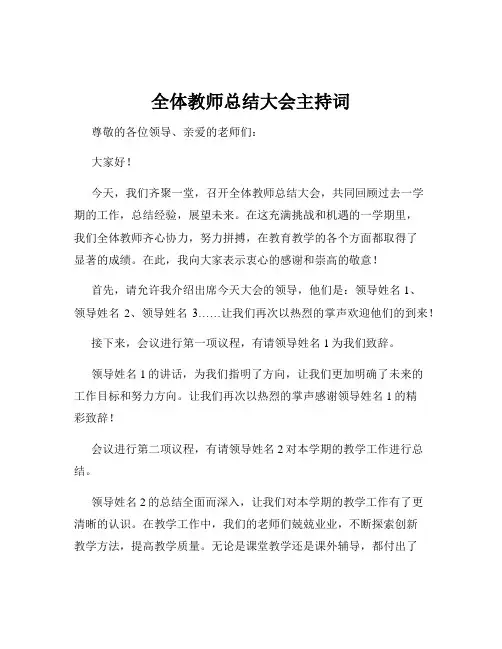 全体教师总结大会主持词

尊敬的各位领导、亲爱的老师们：

大家好！

今天，我们齐聚一堂，召开全体教师总结大会，共同回顾过去一学期的工作，总结经验，展望未来。在这充满挑战和机遇的一学期里，我们全体教师齐心协力，努力拼搏，在教育教学的各个方面都取得了显著的成绩。在此，我向大家表示衷心的感谢和崇高的敬意！

首先，请允许我介绍出席今天大会的领导，他们是：领导姓名 1、领导姓名 2、领导姓名 3……让我们再次以热烈的掌声欢迎他们的到来！

接下来，会议进行第一项议程，有请领导姓名 1 为我们致辞。

领导姓名 1 的讲话，为我们指明了方向，让我们更加明确了未来的工作目标和努力方向。让我们再次以热烈的掌声感谢领导姓名 1 的精彩致辞！

会议进行第二项议程，有请领导姓名 2 对本学期的教学工作进行总结。

领导姓名 2 的总结全面而深入，让我们对本学期的教学工作有了更清晰的认识。在教学工作中，我们的老师们兢兢业业，不断探索创新教学方法，提高教学质量。无论是课堂教学还是课外辅导，都付出了